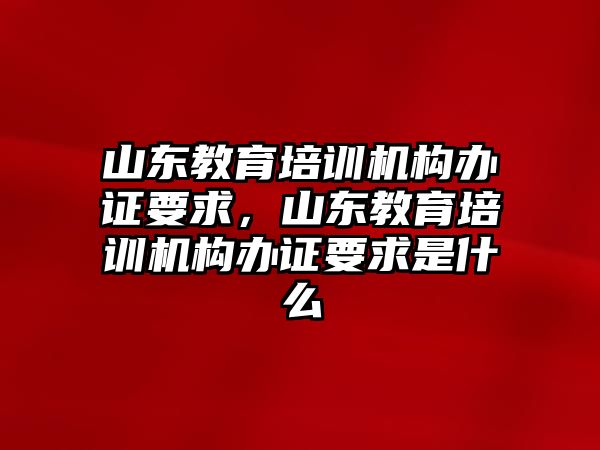 山东教育培训机构办证要求，山东教育培训机构办证要求是什么